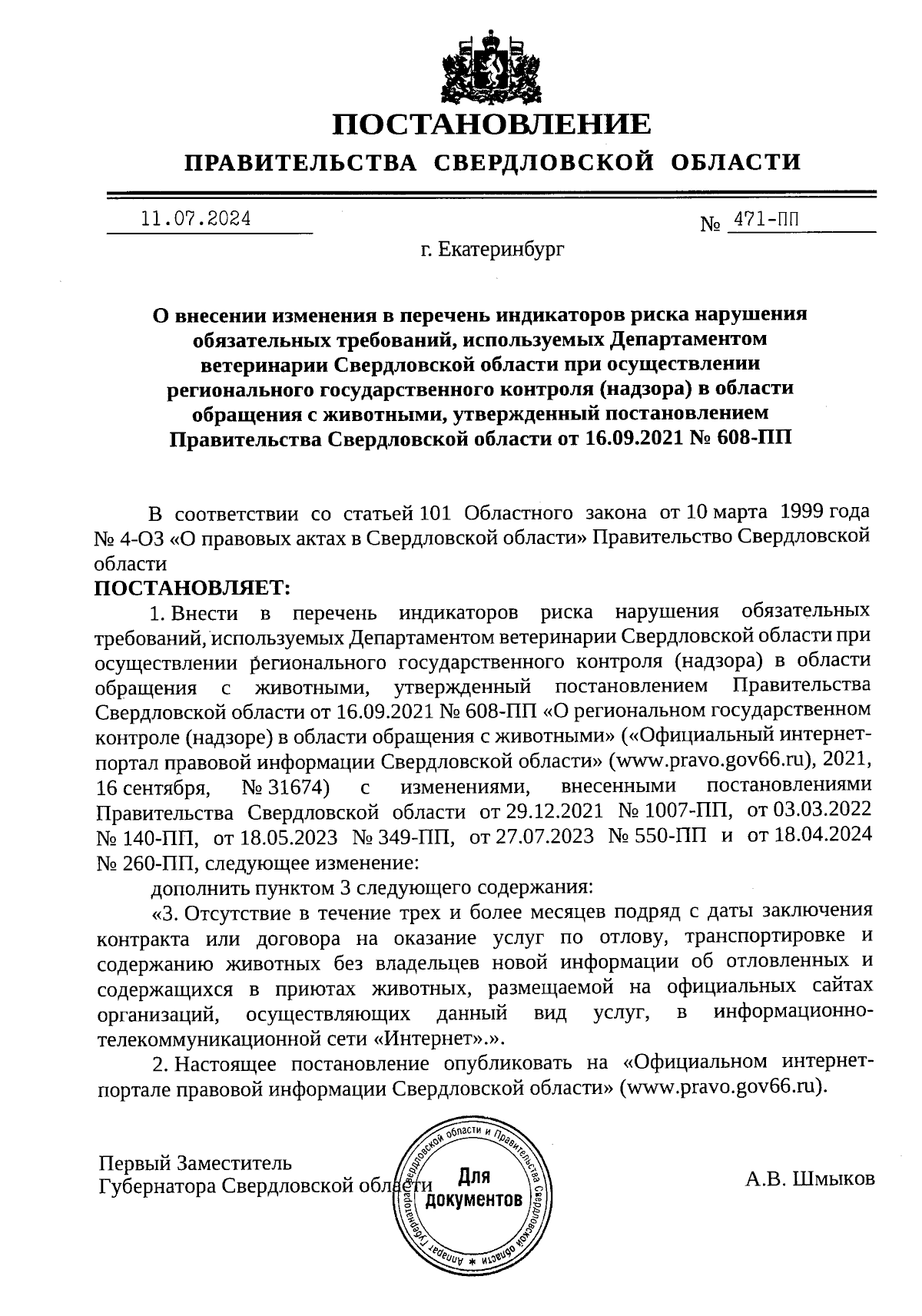 ПОСТАНОВЛЕНИЕ

ПРАВИТЕЛЬСТВА СВЕРДЛОВСКОЙ ОБЛАСТИ

11.07.2024 № 471-ПП

г. Екатеринбург

О внесении изменения в перечень индикаторов риска нарушения обязательных требований, используемых Департаментом ветеринарии Свердловской области при осуществлении регионального государственного контроля (надзора) в области обращения с животными, утвержденный постановлением Правительства Свердловской области от 16.09.2021 № 608-ПП

В соответствии со статьей 101 Областного закона от 10 марта 1999 года № 4-ОЗ «О правовых актах в Свердловской области» Правительство Свердловской области

ПОСТАНОВЛЯЕТ:

1. Внести в перечень индикаторов риска нарушения обязательных требований, используемых Департаментом ветеринарии Свердловской области при осуществлении регионального государственного контроля (надзора) в области обращения с животными, утвержденный постановлением Правительства Свердловской области от 16.09.2021 № 608-ПП «О региональном государственном контроле (надзоре) в области обращения с животными» («Официальный интернет-портал правовой информации Свердловской области» (www.pravo.gov66.ru), 2021, 16 сентября, № 31674) с изменениями, внесенными постановлениями Правительства Свердловской области от 29.12.2021 № 1007-ПП, от 03.03.2022 № 140-ПП, от 18.05.2023 № 349-ПП, от 27.07.2023 № 550-ПП и от 18.04.2024 № 260-ПП, следующее изменение:

дополнить пунктом 3 следующего содержания:

«3. Отсутствие в течение трех и более месяцев подряд с даты заключения контракта или договора на оказание услуг по отлову, транспортировке и содержанию животных без владельцев новой информации об отловленных и содержащихся в приютах животных, размещаемой на официальных сайтах организаций, осуществляющих данный вид услуг, в информационно-телекоммуникационной сети «Интернет».».

2. Настоящее постановление опубликовать на «Официальном интернет-портале правовой информации Свердловской области» (www.pravo.gov66.ru).

Первый Заместитель
Губернатора Свердловской области

Аппарат Губернатора Свердловской области и Правительства Свердловской области
Для документов

А.В. Шмыков